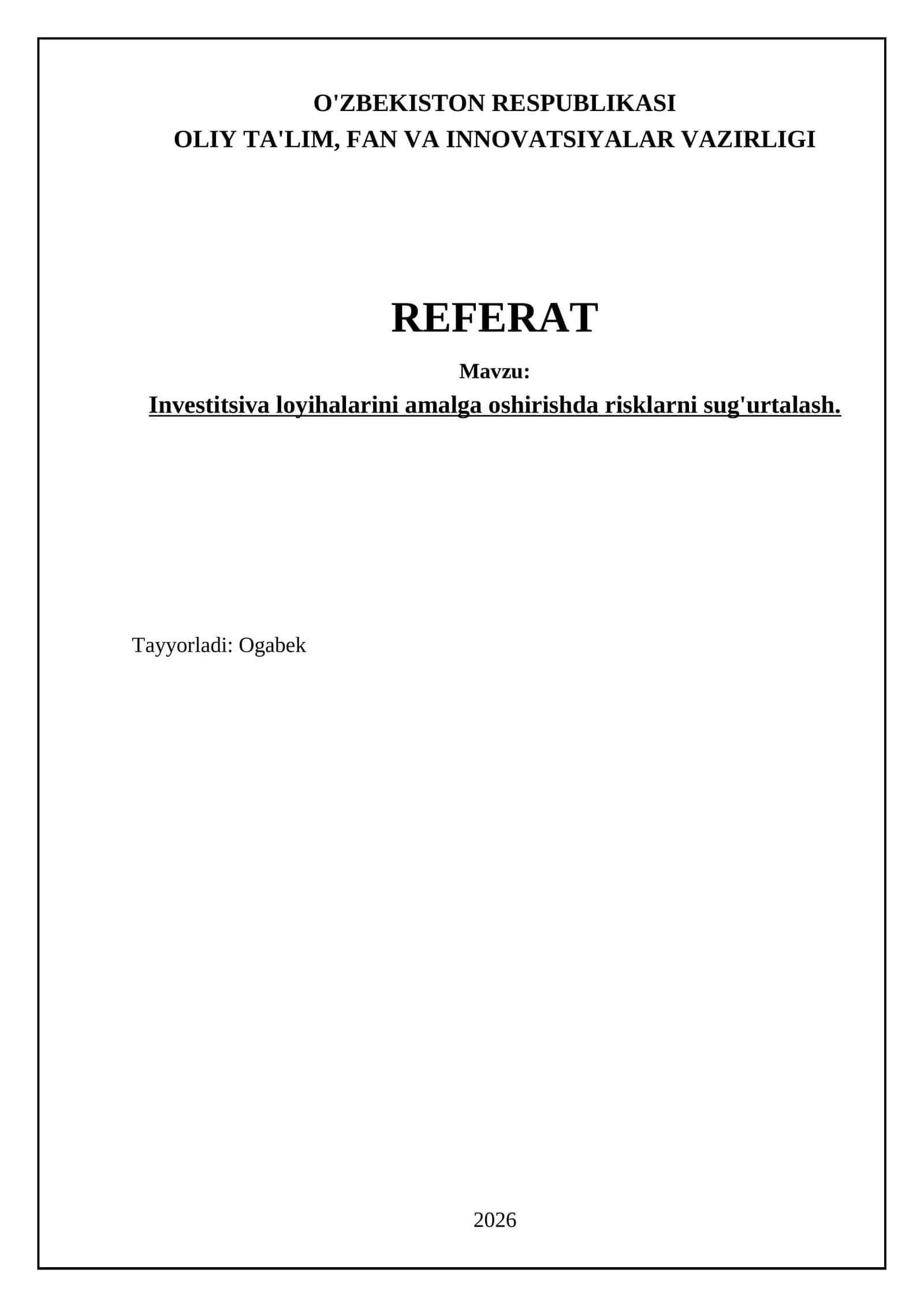 O'ZBEKISTON RESPUBLIKASI
OLIY TA'LIM, FAN VA INNOVATSIYALAR VAZIRLIGI

REFERAT

Mavzu:

Investitsiva loyihalarini amalga oshirishda risklarni sug'urtalash.

Tayyorladi: Ogabek

2026